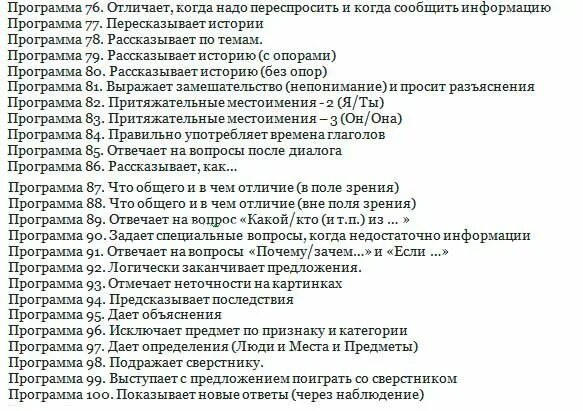 Программа 76. Отличает, когда надо переспросить и когда сообщить информацию
Программа 77. Пересказывает истории
Программа 78. Рассказывает по темам.
Программа 79. Рассказывает историю (с опорами)
Программа 80. Рассказывает историю (без опор)
Программа 81. Выражает замешательство (непонимание) и просит разъяснения
Программа 82. Притяжательные местоимения - 2 (Я/Ты)
Программа 83. Притяжательные местоимения – 3 (Он/Она)
Программа 84. Правильно употребляет времена глаголов
Программа 85. Отвечает на вопросы после диалога
Программа 86. Рассказывает, как...
Программа 87. Что общего и в чем отличие (в поле зрения)
Программа 88. Что общего и в чем отличие (вне поля зрения)
Программа 89. Отвечает на вопрос «Какой/кто (и т.п.) из ... »
Программа 90. Задает специальные вопросы, когда недостаточно информации
Программа 91. Отвечает на вопросы «Почему/зачем...» и «Если ...»
Программа 92. Логически заканчивает предложения.
Программа 93. Отмечает неточности на картинках
Программа 94. Предсказывает последствия
Программа 95. Дает объяснения
Программа 96. Исключает предмет по признаку и категории
Программа 97. Дает определения (Люди и Места и Предметы)
Программа 98. Подражает сверстнику.
Программа 99. Выступает с предложением поиграть со сверстником
Программа 100. Показывает новые ответы (через наблюдение)